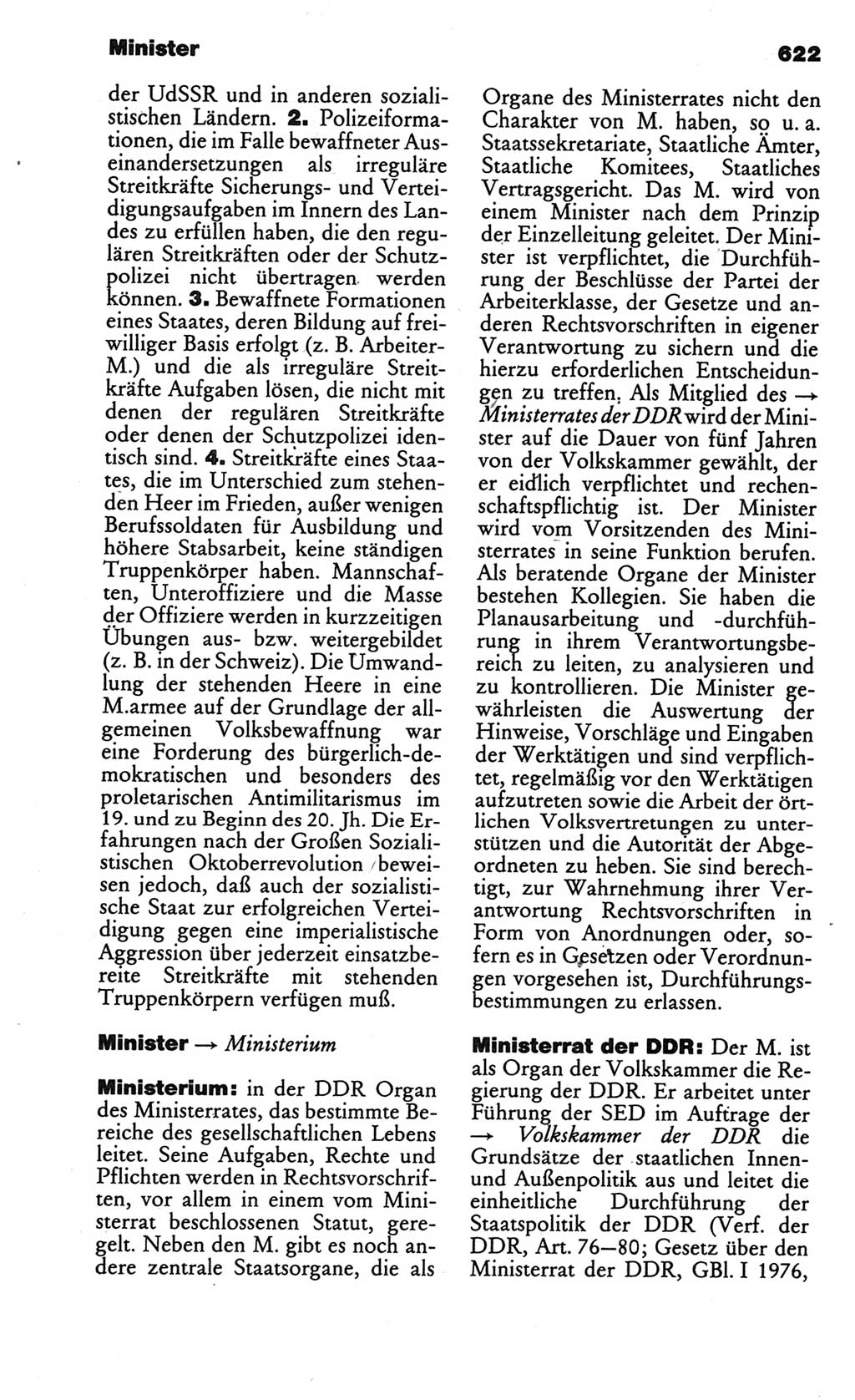 Minister

622

der UdSSR und in anderen sozialistischen Ländern. 2. Polizeiformationen, die im Falle bewaffneter Auseinandersetzungen als irreguläre Streitkräfte Sicherungs- und Verteidigungsaufgaben im Innern des Landes zu erfüllen haben, die den regulären Streitkräften oder der Schutzpolizei nicht übertragen werden können. 3. Bewaffnete Formationen eines Staates, deren Bildung auf freiwilliger Basis erfolgt (z. B. Arbeiter-M.) und die als irreguläre Streitkräfte Aufgaben lösen, die nicht mit denen der regulären Streitkräfte oder denen der Schutzpolizei identisch sind. 4. Streitkräfte eines Staates, die im Unterschied zum stehenden Heer im Frieden, außer wenigen Berufssoldaten für Ausbildung und höhere Stabsarbeit, keine ständigen Truppenkörper haben. Mannschaften, Unteroffiziere und die Masse der Offiziere werden in kurzzeitigen Übungen aus- bzw. weitergebildet (z. B. in der Schweiz). Die Umwandlung der stehenden Heere in eine M.armee auf der Grundlage der allgemeinen Volksbewaffnung war eine Forderung des bürgerlich-demokratischen und besonders des proletarischen Antimilitarismus im 19. und zu Beginn des 20. Jh. Die Erfahrungen nach der Großen Sozialistischen Oktoberrevolution beweisen jedoch, daß auch der sozialistische Staat zur erfolgreichen Verteidigung gegen eine imperialistische Aggression über jederzeit einsatzbereite Streitkräfte mit stehenden Truppenkörpern verfügen muß.

Minister → Ministerium

Ministerium: in der DDR Organ des Ministerrates, das bestimmte Bereiche des gesellschaftlichen Lebens leitet. Seine Aufgaben, Rechte und Pflichten werden in Rechtsvorschriften, vor allem in einem vom Ministerrat beschlossenen Statut, geregelt. Neben den M. gibt es noch andere zentrale Staatsorgane, die als Organe des Ministerrates nicht den Charakter von M. haben, so u. a. Staatssekretariate, Staatliche Ämter, Staatliche Komitees, Staatliches Vertragsgericht. Das M. wird von einem Minister nach dem Prinzip der Einzelleitung geleitet. Der Minister ist verpflichtet, die Durchführung der Beschlüsse der Partei der Arbeiterklasse, der Gesetze und anderen Rechtsvorschriften in eigener Verantwortung zu sichern und die hierzu erforderlichen Entscheidungen zu treffen. Als Mitglied des → Ministerrates der DDR wird der Minister auf die Dauer von fünf Jahren von der Volkskammer gewählt, der er eidlich verpflichtet und rechenschaftspflichtig ist. Der Minister wird vom Vorsitzenden des Ministerrates in seine Funktion berufen. Als beratende Organe der Minister bestehen Kollegien. Sie haben die Planausarbeitung und -durchführung in ihrem Verantwortungsbereich zu leiten, zu analysieren und zu kontrollieren. Die Minister gewährleisten die Auswertung der Hinweise, Vorschläge und Eingaben der Werktätigen und sind verpflichtet, regelmäßig vor den Werktätigen aufzutreten sowie die Arbeit der örtlichen Volksvertretungen zu unterstützen und die Autorität der Abgeordneten zu heben. Sie sind berechtigt, zur Wahrnehmung ihrer Verantwortung Rechtsvorschriften in Form von Anordnungen oder, sofern es in Gesetzen oder Verordnungen vorgesehen ist, Durchführungsbestimmungen zu erlassen.

Ministerrat der DDR: Der M. ist als Organ der Volkskammer die Regierung der DDR. Er arbeitet unter Führung der SED im Auftrage der → Volkskammer der DDR die Grundsätze der staatlichen Innen- und Außenpolitik aus und leitet die einheitliche Durchführung der Staatspolitik der DDR (Verf. der DDR, Art. 76–80; Gesetz über den Ministerrat der DDR, GBl. I 1976,